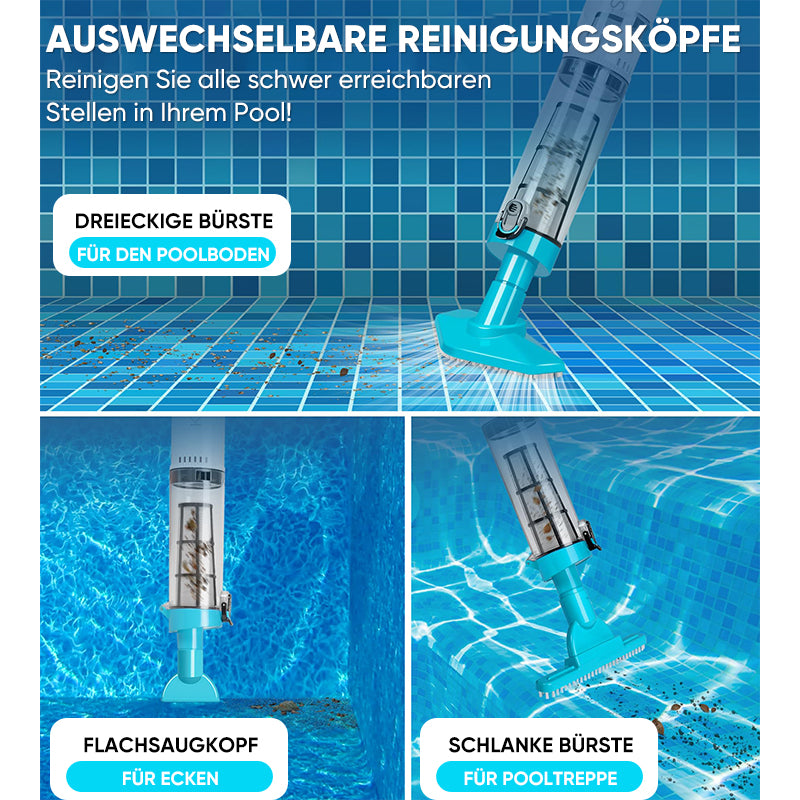 AUSWECHSELBARE REINIGUNGSKÖPFE

Reinigen Sie alle schwer erreichbaren Stellen in Ihrem Pool!

DREIECKIGE BÜRSTE

FÜR DEN POOLBODEN

FLACHSAUGKOPF

FÜR ECKEN

SCHLANKE BÜRSTE

FÜR POOLTREPPE